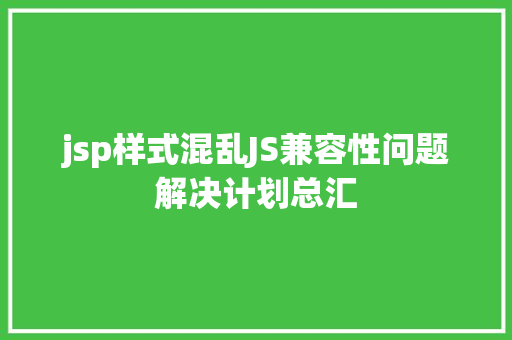 jsp样式混乱JS兼容性问题解决计划总汇